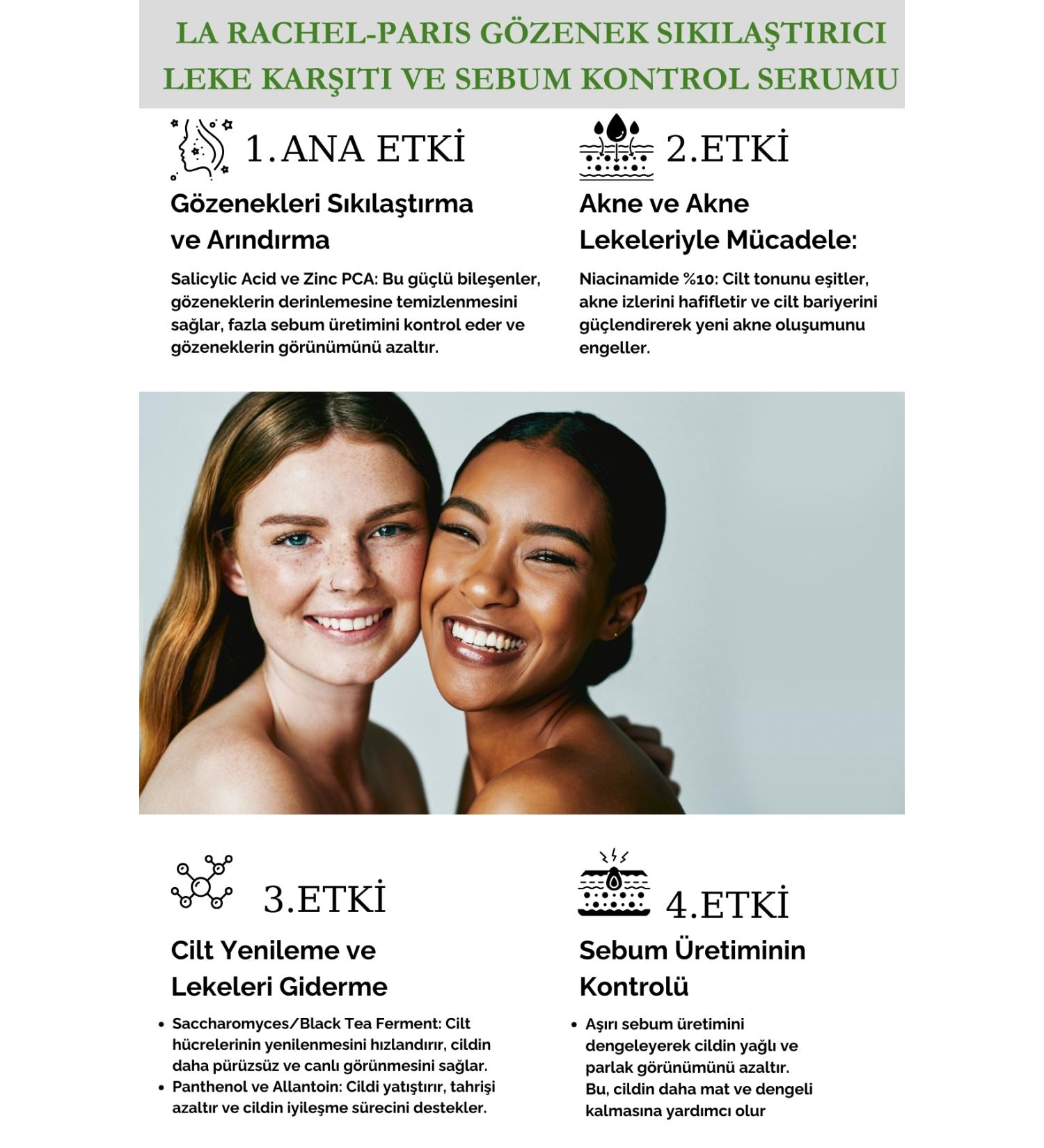 LA RACHEL-PARIS GÖZENEK SIKILAŞTIRICI LEKE KARŞITI VE SEBUM KONTROL SERUMU

1.ANA ETKİ

Gözenekleri Sıkılaştırma ve Arındırma

Salicylic Acid ve Zinc PCA: Bu güçlü bileşenler, gözeneklerin derinlemesine temizlenmesini sağlar, fazla sebum üretimini kontrol eder ve gözeneklerin görünümünü azaltır.

2.ETKİ

Akne ve Akne Lekeleriyle Mücadele:

Niacinamide %10: Cilt tonunu eşitler, akne izlerini hafifletir ve cilt bariyerini güçlendirerek yeni akne oluşumunu engeller.

3.ETKİ

Cilt Yenileme ve Lekeleri Giderme

• Saccharomyces/Black Tea Ferment: Cilt hücrelerinin yenilenmesini hızlandırır, cildin daha pürüzsüz ve canlı görünmesini sağlar.
• Panthenol ve Allantoin: Cildi yatıştırır, tahrişi azaltır ve cildin iyileşme sürecini destekler.

4.ETKİ

Sebum Üretiminin Kontrolü

• Aşırı sebum üretimini dengeleyerek cildin yağlı ve parlak görünümünü azaltır. Bu, cildin daha mat ve dengeli kalmasına yardımcı olur